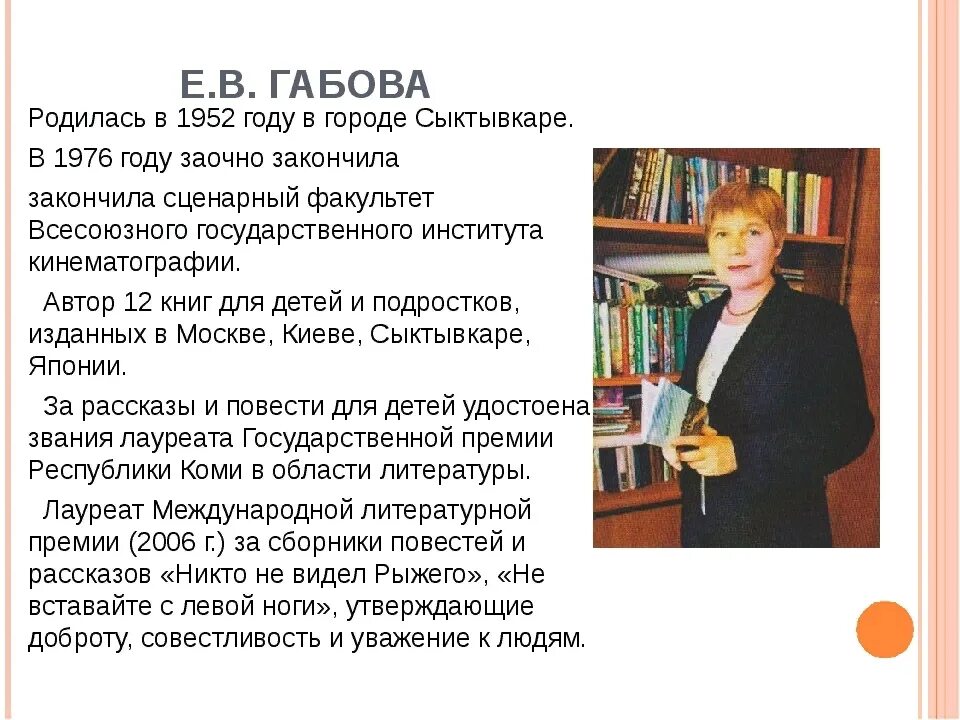 Е.В. ГАБОВА

Родилась в 1952 году в городе Сыктывкаре.

В 1976 году заочно закончила

закончила сценарный факультет Всесоюзного государственного института кинематографии.

Автор 12 книг для детей и подростков, изданных в Москве, Киеве, Сыктывкаре, Японии.

За рассказы и повести для детей удостоена звания лауреата Государственной премии Республики Коми в области литературы.

Лауреат Международной литературной премии (2006 г.) за сборники повестей и рассказов «Никто не видел Рыжего», «Не вставайте с левой ноги», утверждающие доброту, совестливость и уважение к людям.